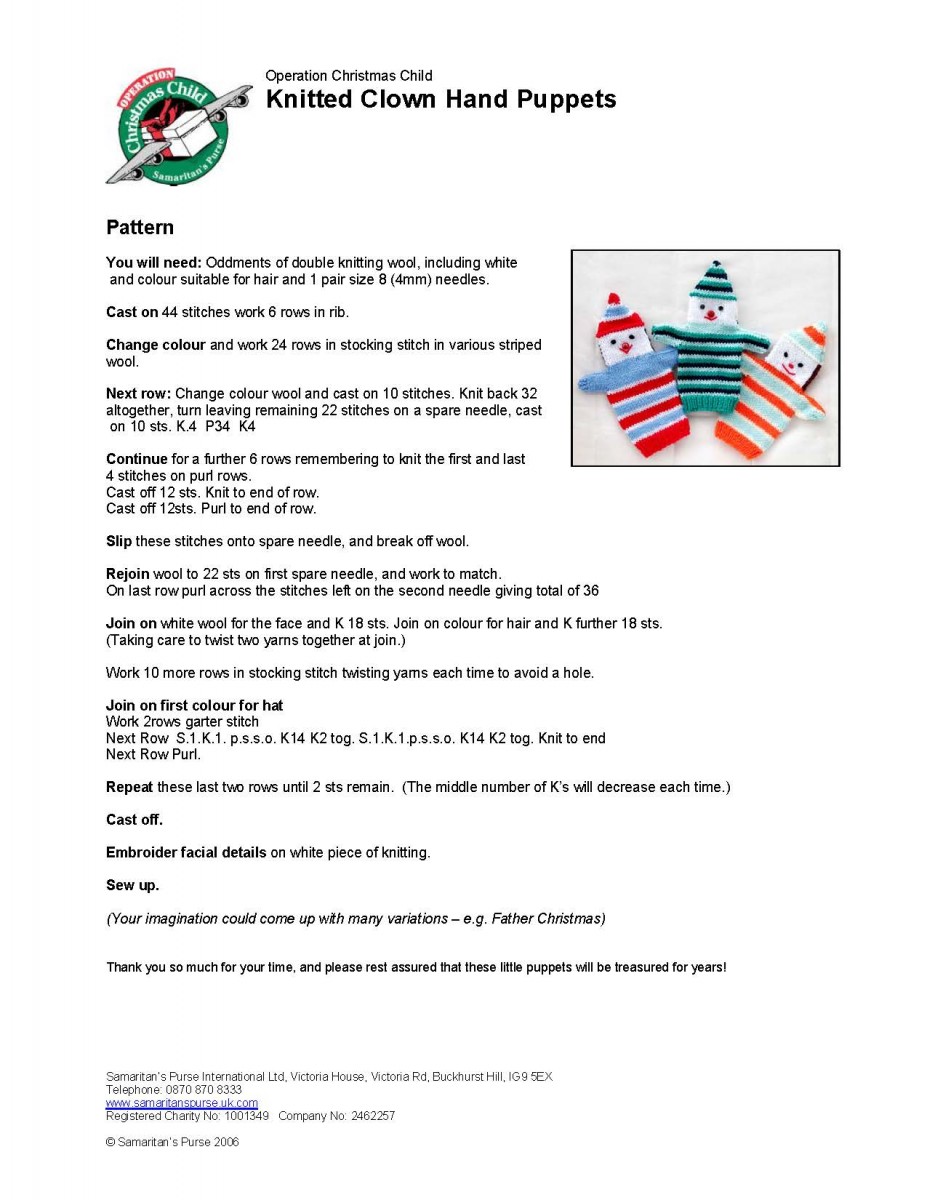 OPERATION Christmas Child Samaritan's Purse

Operation Christmas Child
Knitted Clown Hand Puppets

Pattern

You will need: Oddments of double knitting wool, including white and colour suitable for hair and 1 pair size 8 (4mm) needles.

Cast on 44 stitches work 6 rows in rib.

Change colour and work 24 rows in stocking stitch in various striped wool.

Next row: Change colour wool and cast on 10 stitches. Knit back 32 altogether, turn leaving remaining 22 stitches on a spare needle, cast on 10 sts. K.4 P34 K4

Continue for a further 6 rows remembering to knit the first and last 4 stitches on purl rows.
Cast off 12 sts. Knit to end of row.
Cast off 12sts. Purl to end of row.

Slip these stitches onto spare needle, and break off wool.

Rejoin wool to 22 sts on first spare needle, and work to match.
On last row purl across the stitches left on the second needle giving total of 36

Join on white wool for the face and K 18 sts. Join on colour for hair and K further 18 sts. (Taking care to twist two yarns together at join.)

Work 10 more rows in stocking stitch twisting yarns each time to avoid a hole.

Join on first colour for hat
Work 2rows garter stitch
Next Row S.1.K.1. p.s.s.o. K14 K2 tog. S.1.K.1.p.s.s.o. K14 K2 tog. Knit to end
Next Row Purl.

Repeat these last two rows until 2 sts remain. (The middle number of K's will decrease each time.)

Cast off.

Embroider facial details on white piece of knitting.

Sew up.

(Your imagination could come up with many variations – e.g. Father Christmas)

Thank you so much for your time, and please rest assured that these little puppets will be treasured for years!

Samaritan's Purse International Ltd, Victoria House, Victoria Rd, Buckhurst Hill, IG9 5EX
Telephone: 0870 870 8333
www.samaritanspurse.uk.com
Registered Charity No: 1001349 Company No: 2462257

© Samaritan's Purse 2006